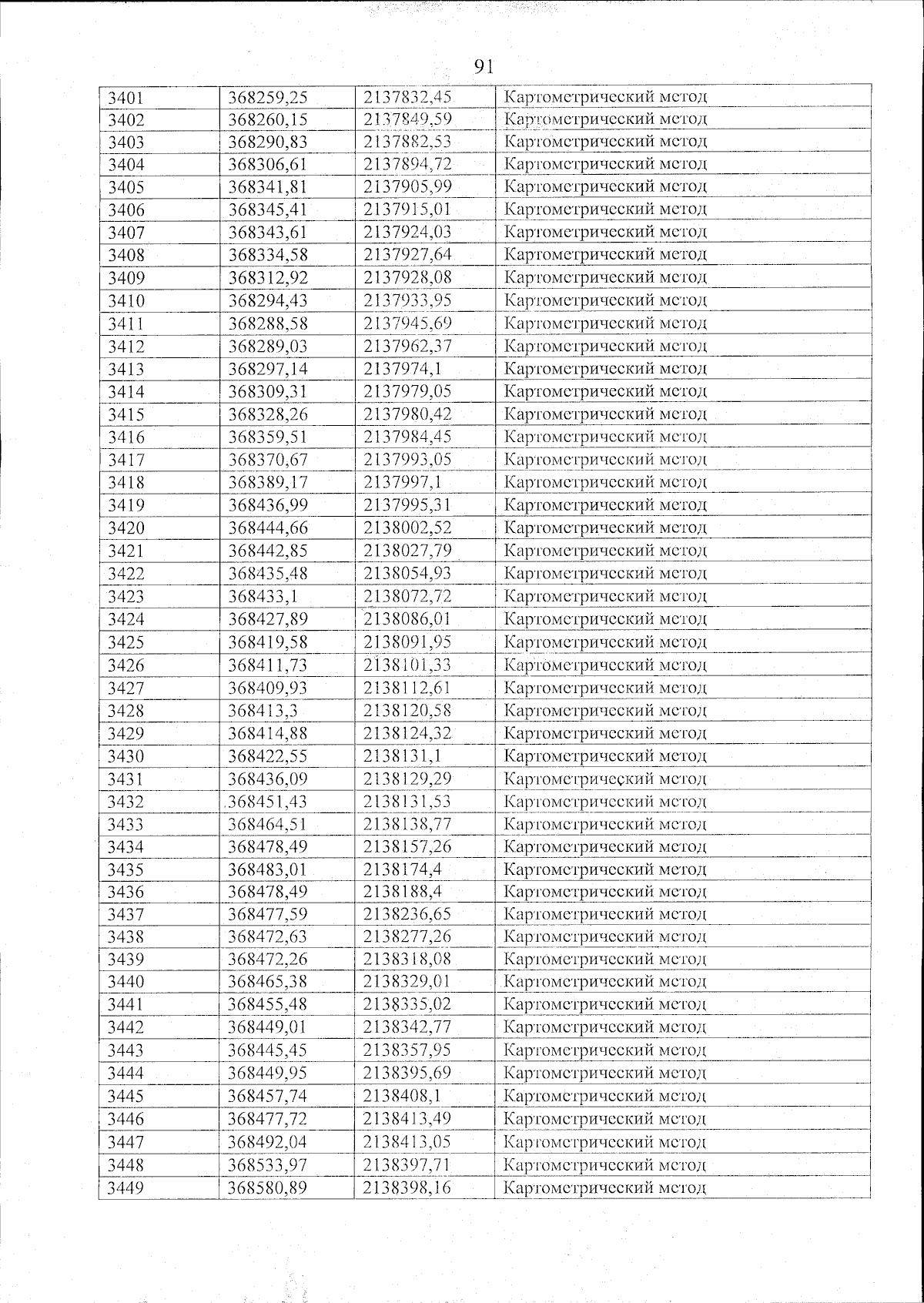 91

| 3401 | 368259,25 | 2137832,45 | Картометрический метод |
|---|---|---|---|
| 3402 | 368260,15 | 2137849,59 | Картометрический метод |
| 3403 | 368290,83 | 2137882,53 | Картометрический метод |
| 3404 | 368306,61 | 2137894,72 | Картометрический метод |
| 3405 | 368341,81 | 2137905,99 | Картометрический метод |
| 3406 | 368345,41 | 2137915,01 | Картометрический метод |
| 3407 | 368343,61 | 2137924,03 | Картометрический метод |
| 3408 | 368334,58 | 2137927,64 | Картометрический метод |
| 3409 | 368312,92 | 2137928,08 | Картометрический метод |
| 3410 | 368294,43 | 2137933,95 | Картометрический метод |
| 3411 | 368288,58 | 2137945,69 | Картометрический метод |
| 3412 | 368289,03 | 2137962,37 | Картометрический метод |
| 3413 | 368297,14 | 2137974,1 | Картометрический метод |
| 3414 | 368309,31 | 2137979,05 | Картометрический метод |
| 3415 | 368328,26 | 2137980,42 | Картометрический метод |
| 3416 | 368359,51 | 2137984,45 | Картометрический метод |
| 3417 | 368370,67 | 2137993,05 | Картометрический метод |
| 3418 | 368389,17 | 2137997,1 | Картометрический метод |
| 3419 | 368436,99 | 2137995,31 | Картометрический метод |
| 3420 | 368444,66 | 2138002,52 | Картометрический метод |
| 3421 | 368442,85 | 2138027,79 | Картометрический метод |
| 3422 | 368435,48 | 2138054,93 | Картометрический метод |
| 3423 | 368433,1 | 2138072,72 | Картометрический метод |
| 3424 | 368427,89 | 2138086,01 | Картометрический метод |
| 3425 | 368419,58 | 2138091,95 | Картометрический метод |
| 3426 | 368411,73 | 2138101,33 | Картометрический метод |
| 3427 | 368409,93 | 2138112,61 | Картометрический метод |
| 3428 | 368413,3 | 2138120,58 | Картометрический метод |
| 3429 | 368414,88 | 2138124,32 | Картометрический метод |
| 3430 | 368422,55 | 2138131,1 | Картометрический метод |
| 3431 | 368436,09 | 2138129,29 | Картометрический метод |
| 3432 | 368451,43 | 2138131,53 | Картометрический метод |
| 3433 | 368464,51 | 2138138,77 | Картометрический метод |
| 3434 | 368478,49 | 2138157,26 | Картометрический метод |
| 3435 | 368483,01 | 2138174,4 | Картометрический метод |
| 3436 | 368478,49 | 2138188,4 | Картометрический метод |
| 3437 | 368477,59 | 2138236,65 | Картометрический метод |
| 3438 | 368472,63 | 2138277,26 | Картометрический метод |
| 3439 | 368472,26 | 2138318,08 | Картометрический метод |
| 3440 | 368465,38 | 2138329,01 | Картометрический метод |
| 3441 | 368455,48 | 2138335,02 | Картометрический метод |
| 3442 | 368449,01 | 2138342,77 | Картометрический метод |
| 3443 | 368445,45 | 2138357,95 | Картометрический метод |
| 3444 | 368449,95 | 2138395,69 | Картометрический метод |
| 3445 | 368457,74 | 2138408,1 | Картометрический метод |
| 3446 | 368477,72 | 2138413,49 | Картометрический метод |
| 3447 | 368492,04 | 2138413,05 | Картометрический метод |
| 3448 | 368533,97 | 2138397,71 | Картометрический метод |
| 3449 | 368580,89 | 2138398,16 | Картометрический метод |